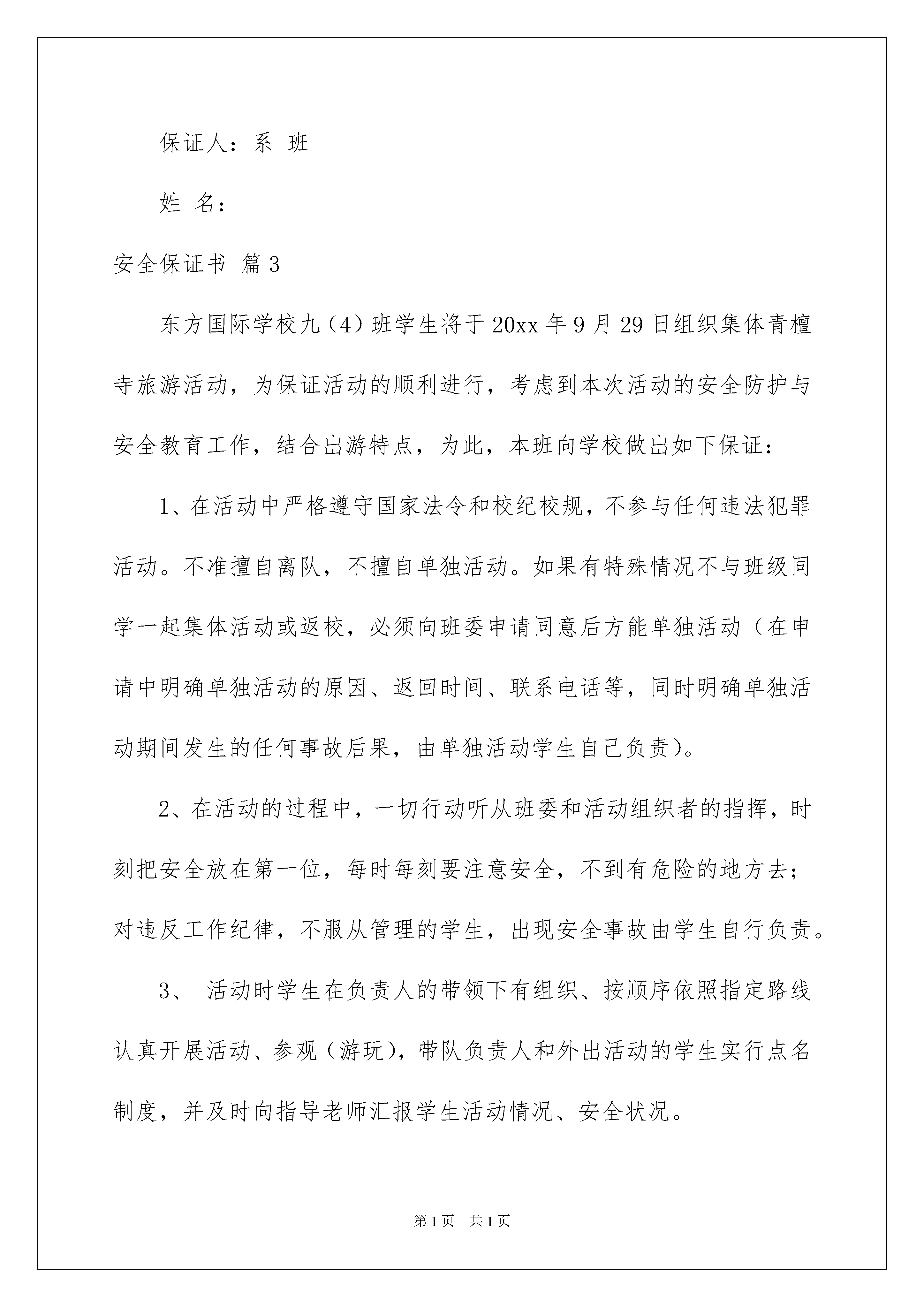 保证人：系 班

姓 名：

安全保证书 篇3

东方国际学校九（4）班学生将于20xx年9月29日组织集体青檀寺旅游活动，为保证活动的顺利进行，考虑到本次活动的安全防护与安全教育工作，结合出游特点，为此，本班向学校做出如下保证：

1、在活动中严格遵守国家法令和校纪校规，不参与任何违法犯罪活动。不准擅自离队，不擅自单独活动。如果有特殊情况不与班级同学一起集体活动或返校，必须向班委申请同意后方能单独活动（在申请中明确单独活动的原因、返回时间、联系电话等，同时明确单独活动期间发生的任何事故后果，由单独活动学生自己负责）。

2、在活动的过程中，一切行动听从班委和活动组织者的指挥，时刻把安全放在第一位，每时每刻要注意安全，不到有危险的地方去；对违反工作纪律，不服从管理的学生，出现安全事故由学生自行负责。

3、 活动时学生在负责人的带领下有组织、按顺序依照指定路线认真开展活动、参观（游玩），带队负责人和外出活动的学生实行点名制度，并及时向指导老师汇报学生活动情况、安全状况。

第1页 共1页